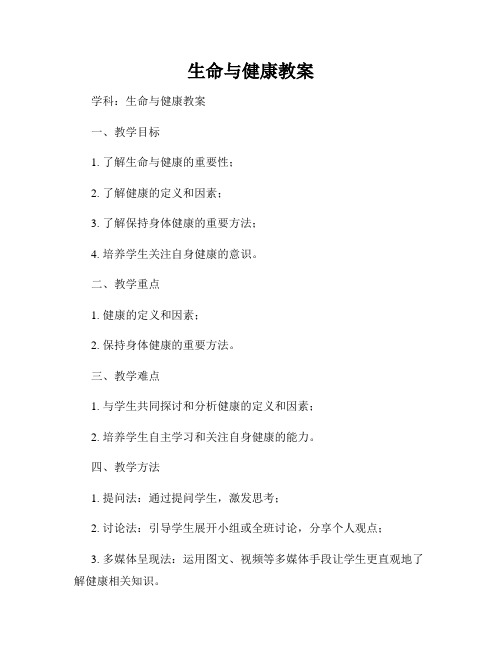 生命与健康教案

学科：生命与健康教案

一、教学目标

1. 了解生命与健康的重要性；

2. 了解健康的定义和因素；

3. 了解保持身体健康的重要方法；

4. 培养学生关注自身健康的意识。

二、教学重点

1. 健康的定义和因素；

2. 保持身体健康的重要方法。

三、教学难点

1. 与学生共同探讨和分析健康的定义和因素；

2. 培养学生自主学习和关注自身健康的能力。

四、教学方法

1. 提问法：通过提问学生，激发思考；

2. 讨论法：引导学生展开小组或全班讨论，分享个人观点；

3. 多媒体呈现法：运用图文、视频等多媒体手段让学生更直观地了解健康相关知识。